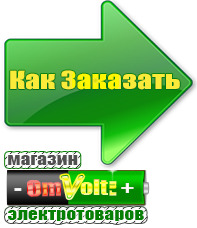 Как Заказать

магазин

- OmVolt: +

электротоваров